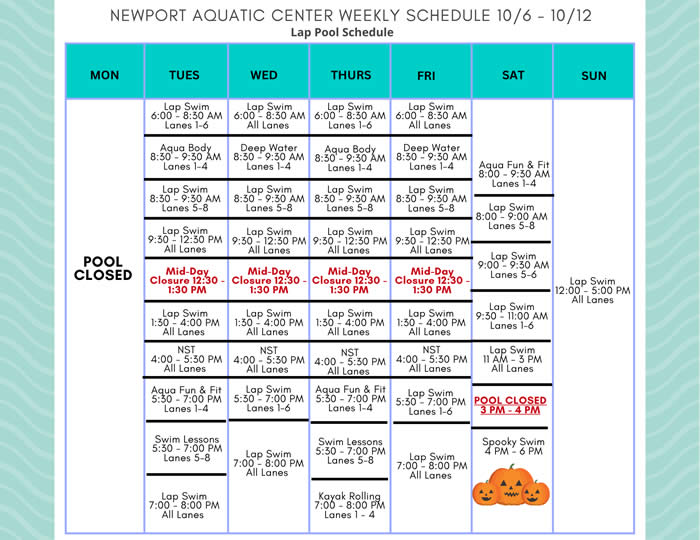 NEWPORT AQUATIC CENTER WEEKLY SCHEDULE 10/6 - 10/12
Lap Pool Schedule

| MON | TUES | WED | THURS | FRI | SAT | SUN |
|---|---|---|---|---|---|---|
| POOL CLOSED | Lap Swim 6:00 - 8:30 AM Lanes 1-6 | Lap Swim 6:00 - 8:30 AM All Lanes | Lap Swim 6:00 - 8:30 AM Lanes 1-6 | Lap Swim 6:00 - 8:30 AM All Lanes | Aqua Fun & Fit 8:00 - 9:30 AM Lanes 1-4 | Lap Swim 12:00 - 5:00 PM All Lanes |
| | Aqua Body 8:30 - 9:30 AM Lanes 1-4 | Deep Water 8:30 - 9:30 AM Lanes 1-4 | Aqua Body 8:30 - 9:30 AM Lanes 1-4 | Deep Water 8:30 - 9:30 AM Lanes 1-4 | Lap Swim 8:00 - 9:00 AM Lanes 5-8 | |
| | Lap Swim 8:30 - 9:30 AM Lanes 5-8 | Lap Swim 8:30 - 9:30 AM Lanes 5-8 | Lap Swim 8:30 - 9:30 AM Lanes 5-8 | Lap Swim 8:30 - 9:30 AM Lanes 5-8 | Lap Swim 9:00 - 9:30 AM Lanes 5-6 | |
| | Lap Swim 9:30 - 12:30 PM All Lanes | Lap Swim 9:30 - 12:30 PM All Lanes | Lap Swim 9:30 - 12:30 PM All Lanes | Lap Swim 9:30 - 12:30 PM All Lanes | Lap Swim 9:30 - 11:00 AM Lanes 1-6 | |
| | Mid-Day Closure 12:30 - 1:30 PM | Mid-Day Closure 12:30 - 1:30 PM | Mid-Day Closure 12:30 - 1:30 PM | Mid-Day Closure 12:30 - 1:30 PM | Lap Swim 11 AM - 3 PM All Lanes | |
| | Lap Swim 1:30 - 4:00 PM All Lanes | Lap Swim 1:30 - 4:00 PM All Lanes | Lap Swim 1:30 - 4:00 PM All Lanes | Lap Swim 1:30 - 4:00 PM All Lanes | POOL CLOSED 3 PM - 4 PM | |
| | NST 4:00 - 5:30 PM All Lanes | NST 4:00 - 5:30 PM All Lanes | NST 4:00 - 5:30 PM All Lanes | NST 4:00 - 5:30 PM All Lanes | Spooky Swim 4 PM - 6 PM | |
| | Aqua Fun & Fit 5:30 - 7:00 PM Lanes 1-4 | Lap Swim 5:30 - 7:00 PM Lanes 1-6 | Aqua Fun & Fit 5:30 - 7:00 PM Lanes 1-4 | Lap Swim 5:30 - 7:00 PM Lanes 1-6 | | |
| | Swim Lessons 5:30 - 7:00 PM Lanes 5-8 | Lap Swim 7:00 - 8:00 PM All Lanes | Swim Lessons 5:30 - 7:00 PM Lanes 5-8 | Lap Swim 7:00 - 8:00 PM All Lanes | | |
| | Lap Swim 7:00 - 8:00 PM All Lanes | | Kayak Rolling 7:00 - 8:00 PM Lanes 1 - 4 | | | |